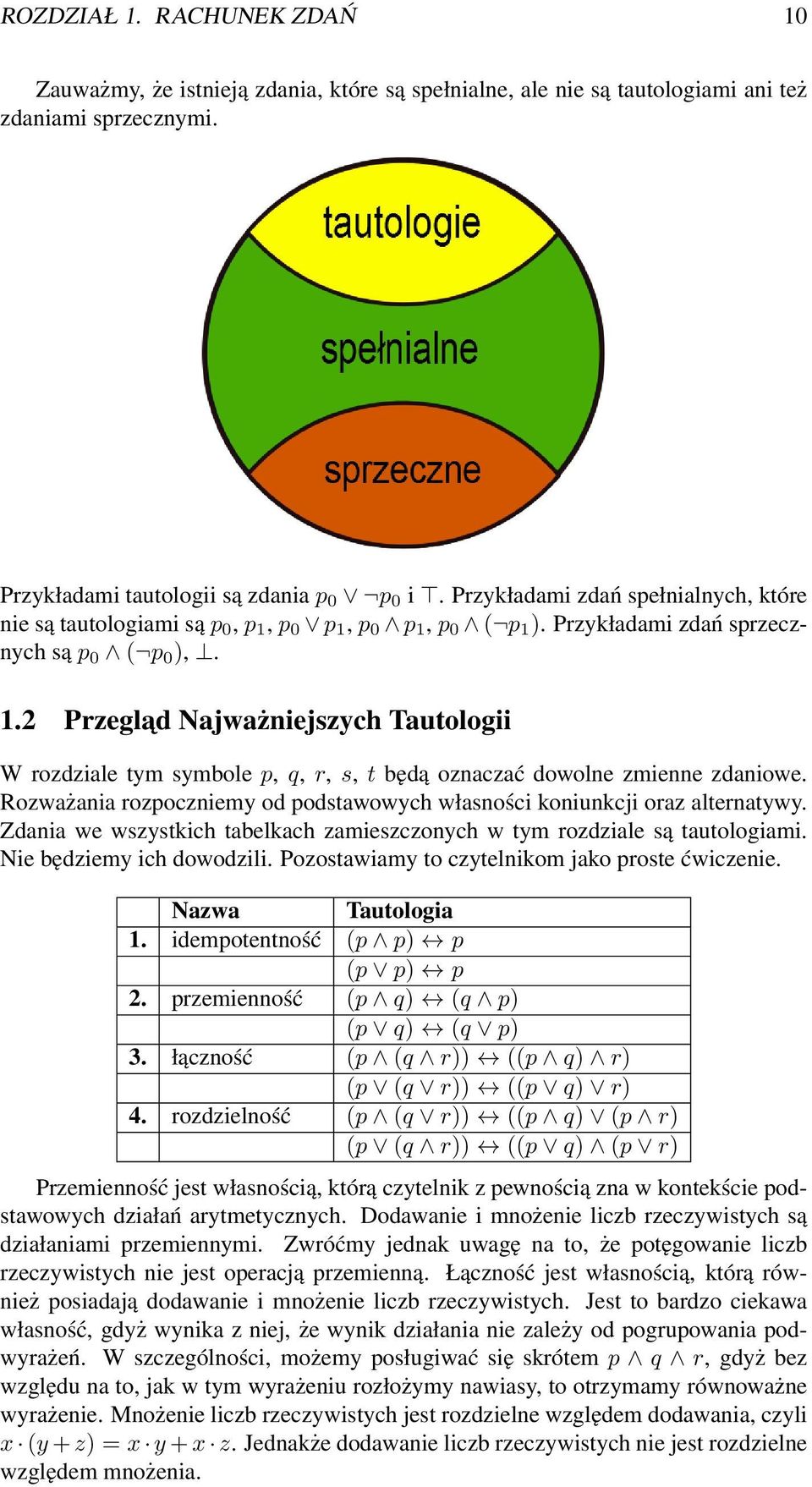 ROZDZIAŁ 1. RACHUNEK ZDAŃ 10

Zauważmy, że istnieją zdania, które są spełnialne, ale nie są tautologiami ani też zdaniami sprzecznymi.

tautologie

spełnialne

sprzeczne

Przykładami tautologii są zdania $p_0 \vee \neg p_0$ i $\top$. Przykładami zdań spełnialnych, które nie są tautologiami są $p_0$, $p_1$, $p_0 \vee p_1$, $p_0 \wedge p_1$, $p_0 \wedge (\neg p_1)$. Przykładami zdań sprzecznych są $p_0 \wedge (\neg p_0)$, $\bot$.

1.2 Przegląd Najważniejszych Tautologii

W rozdziale tym symbole $p$, $q$, $r$, $s$, $t$ będą oznaczać dowolne zmienne zdaniowe. Rozważania rozpoczniemy od podstawowych własności koniunkcji oraz alternatywy. Zdania we wszystkich tabelkach zamieszczonych w tym rozdziale są tautologiami. Nie będziemy ich dowodzili. Pozostawiamy to czytelnikom jako proste ćwiczenie.

| | Nazwa | Tautologia |
|---|---|---|
| 1. | idempotentność | $(p \wedge p) \leftrightarrow p$ |
| | | $(p \vee p) \leftrightarrow p$ |
| 2. | przemienność | $(p \wedge q) \leftrightarrow (q \wedge p)$ |
| | | $(p \vee q) \leftrightarrow (q \vee p)$ |
| 3. | łączność | $(p \wedge (q \wedge r)) \leftrightarrow ((p \wedge q) \wedge r)$ |
| | | $(p \vee (q \vee r)) \leftrightarrow ((p \vee q) \vee r)$ |
| 4. | rozdzielność | $(p \wedge (q \vee r)) \leftrightarrow ((p \wedge q) \vee (p \wedge r)$ |
| | | $(p \vee (q \wedge r)) \leftrightarrow ((p \vee q) \wedge (p \vee r)$ |

Przemienność jest własnością, którą czytelnik z pewnością zna w kontekście podstawowych działań arytmetycznych. Dodawanie i mnożenie liczb rzeczywistych są działaniami przemiennymi. Zwróćmy jednak uwagę na to, że potęgowanie liczb rzeczywistych nie jest operacją przemienną. Łączność jest własnością, którą również posiadają dodawanie i mnożenie liczb rzeczywistych. Jest to bardzo ciekawa własność, gdyż wynika z niej, że wynik działania nie zależy od pogrupowania podwyrażeń. W szczególności, możemy posługiwać się skrótem $p \wedge q \wedge r$, gdyż bez względu na to, jak w tym wyrażeniu rozłożymy nawiasy, to otrzymamy równoważne wyrażenie. Mnożenie liczb rzeczywistych jest rozdzielne względem dodawania, czyli $x \cdot (y + z) = x \cdot y + x \cdot z$. Jednakże dodawanie liczb rzeczywistych nie jest rozdzielne względem mnożenia.